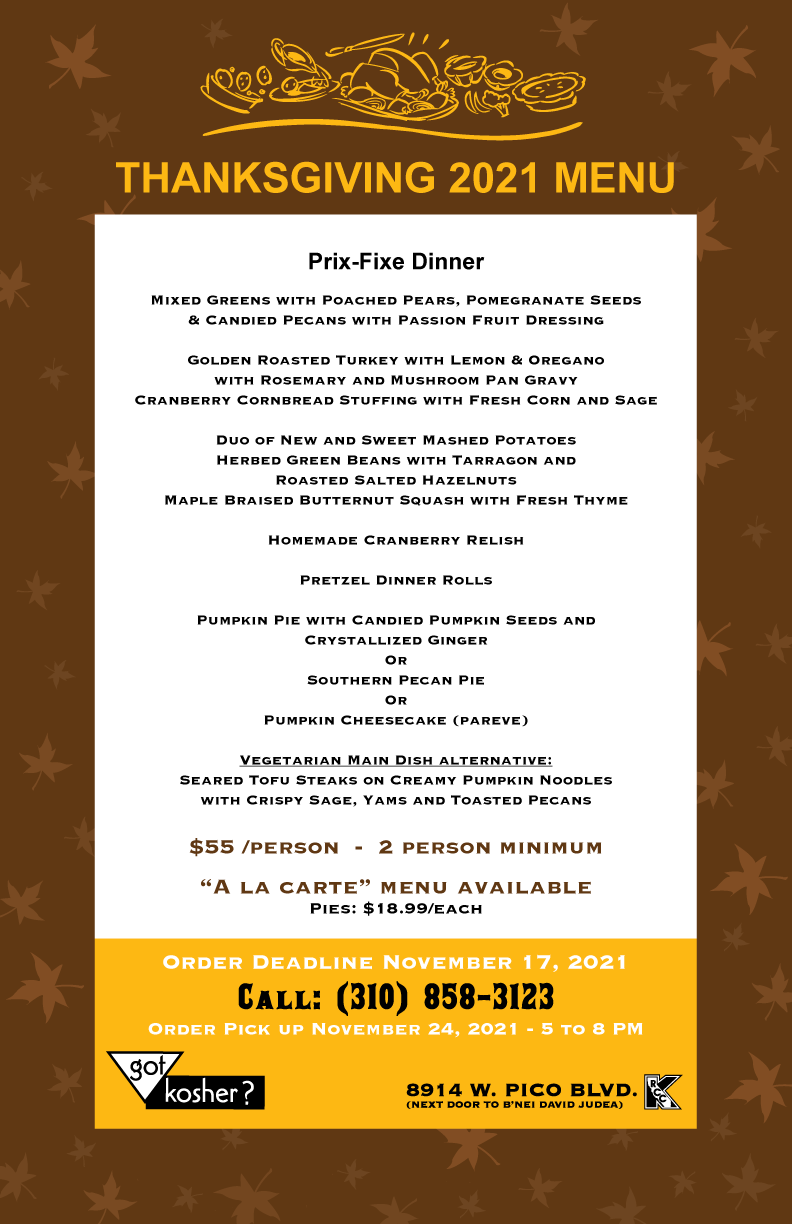 THANKSGIVING 2021 MENU

Prix-Fixe Dinner

Mixed Greens with Poached Pears, Pomegranate Seeds & Candied Pecans with Passion Fruit Dressing

Golden Roasted Turkey with Lemon & Oregano
with Rosemary and Mushroom Pan Gravy
Cranberry Cornbread Stuffing with Fresh Corn and Sage

Duo of New and Sweet Mashed Potatoes
Herbed Green Beans with Tarragon and Roasted Salted Hazelnuts
Maple Braised Butternut Squash with Fresh Thyme

Homemade Cranberry Relish

Pretzel Dinner Rolls

Pumpkin Pie with Candied Pumpkin Seeds and Crystallized Ginger
Or
Southern Pecan Pie
Or
Pumpkin Cheesecake (pareve)

Vegetarian Main Dish alternative:
Seared Tofu Steaks on Creamy Pumpkin Noodles with Crispy Sage, Yams and Toasted Pecans

$55 /person - 2 person minimum

"A la carte" menu available
Pies: $18.99/each

Order Deadline November 17, 2021
Call: (310) 858-3123
Order Pick up November 24, 2021 - 5 to 8 PM

got kosher?

8914 W. PICO BLVD.
(NEXT DOOR TO B'NEI DAVID JUDEA)

RCC K